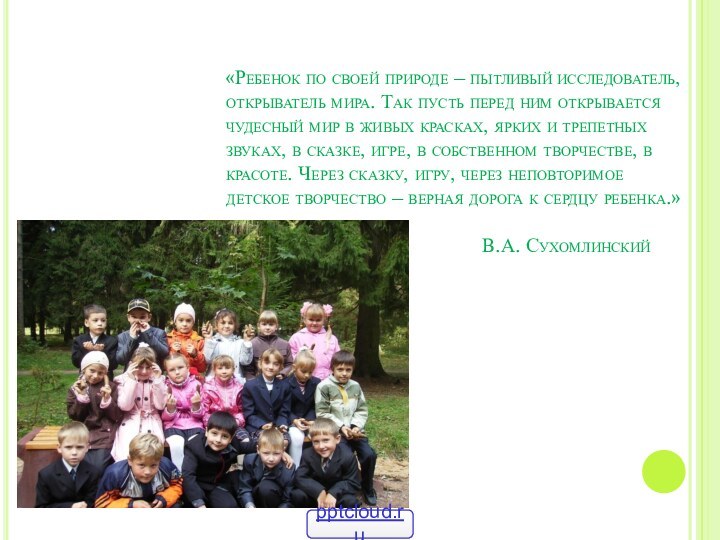 «Ребенок по своей природе – пытливый исследователь, открыватель мира. Так пусть перед ним открывается чудесный мир в живых красках, ярких и трепетных звуках, в сказке, игре, в собственном творчестве, в красоте. Через сказку, игру, через неповторимое детское творчество – верная дорога к сердцу ребенка.»

В.А. Сухомлинский

pptcloud.ru